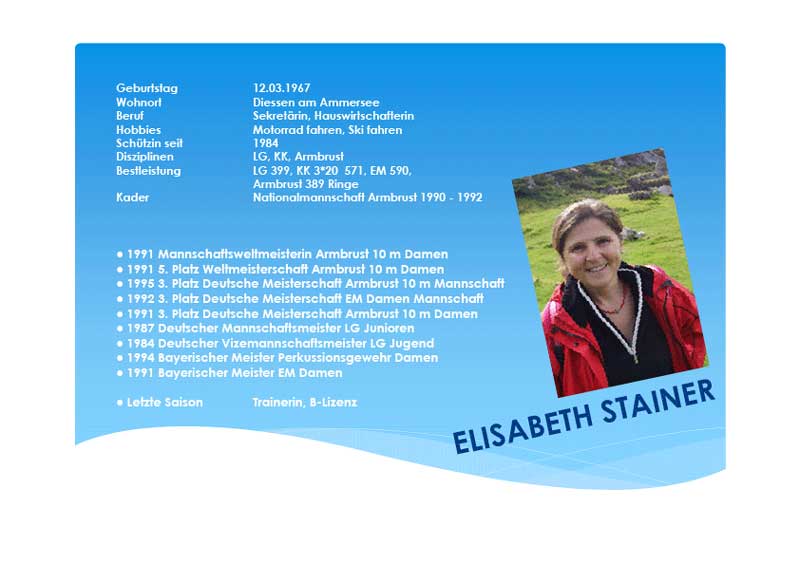 Geburtstag 12.03.1967
Wohnort Diessen am Ammersee
Beruf Sekretärin, Hauswirtschafterin
Hobbies Motorrad fahren, Ski fahren
Schützin seit 1984
Disziplinen LG, KK, Armbrust
Bestleistung LG 399, KK 3*20 571, EM 590,
Armbrust 389 Ringe
Kader Nationalmannschaft Armbrust 1990 - 1992

• 1991 Mannschaftsweltmeisterin Armbrust 10 m Damen
• 1991 5. Platz Weltmeisterschaft Armbrust 10 m Damen
• 1995 3. Platz Deutsche Meisterschaft Armbrust 10 m Mannschaft
• 1992 3. Platz Deutsche Meisterschaft EM Damen Mannschaft
• 1991 3. Platz Deutsche Meisterschaft Armbrust 10 m Damen
• 1987 Deutscher Mannschaftsmeister LG Junioren
• 1984 Deutscher Vizemannschaftsmeister LG Jugend
• 1994 Bayerischer Meister Perkussionsgewehr Damen
• 1991 Bayerischer Meister EM Damen

• Letzte Saison Trainerin, B-Lizenz

ELISABETH STAINER